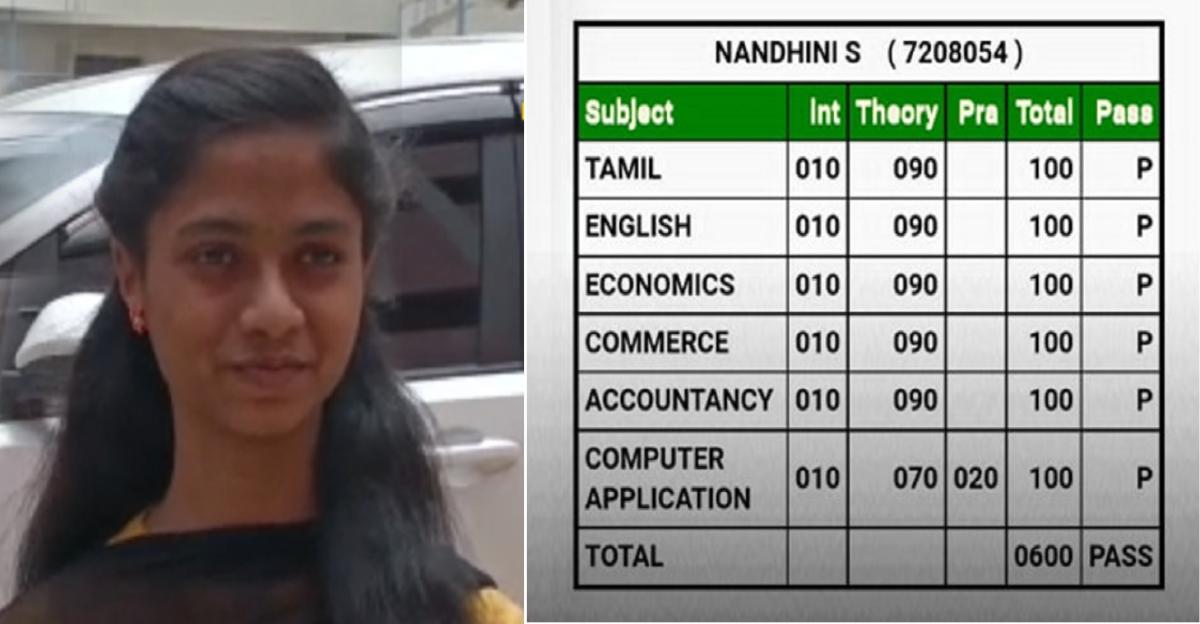 NANDHINI S ( 7208054 )

| Subject | Int | Theory | Pra | Total | Pass |
|---|---|---|---|---|---|
| TAMIL | 010 | 090 | | 100 | P |
| ENGLISH | 010 | 090 | | 100 | P |
| ECONOMICS | 010 | 090 | | 100 | P |
| COMMERCE | 010 | 090 | | 100 | P |
| ACCOUNTANCY | 010 | 090 | | 100 | P |
| COMPUTER APPLICATION | 010 | 070 | 020 | 100 | P |
| TOTAL | | | | 0600 | PASS |